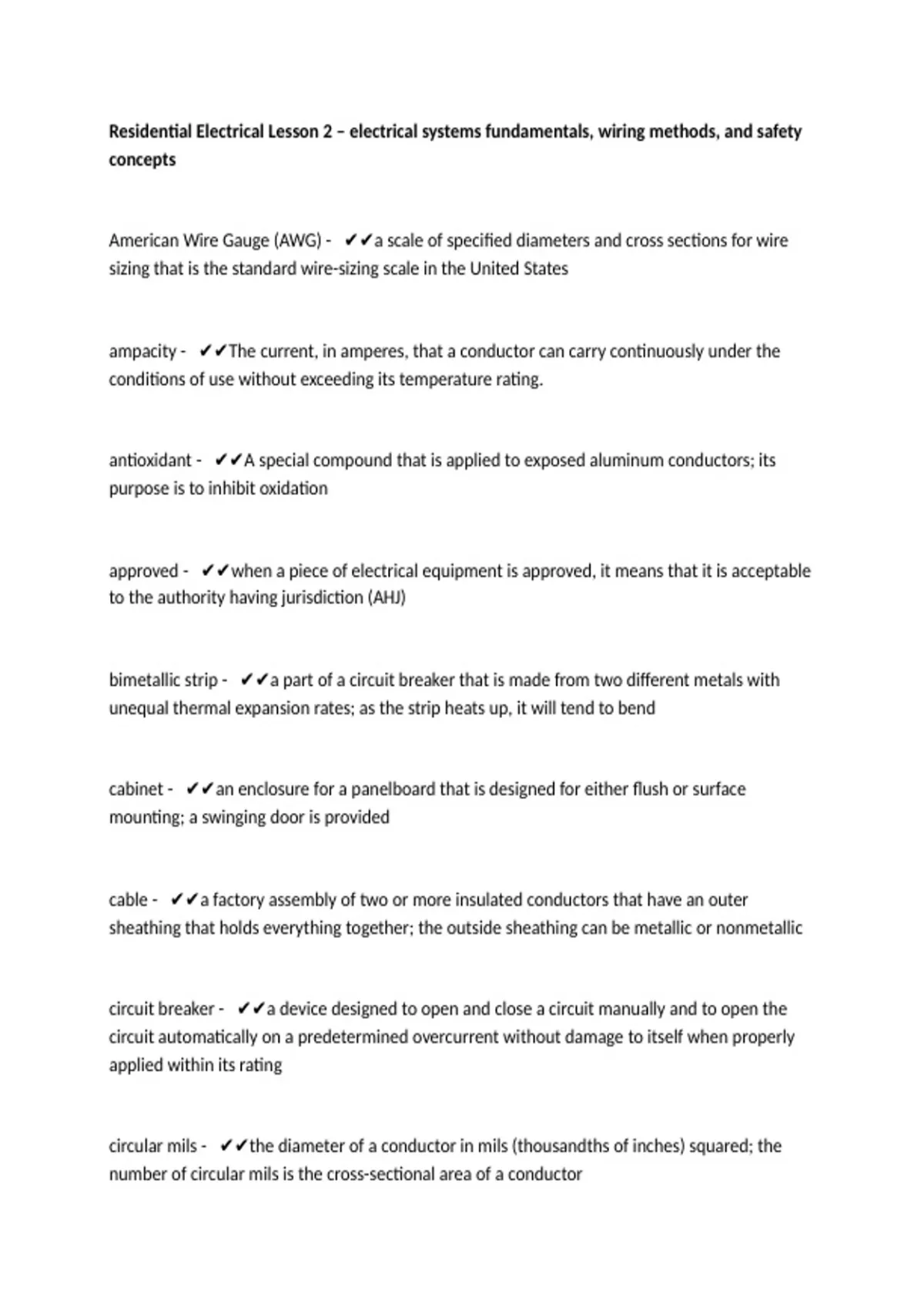 Residential Electrical Lesson 2 – electrical systems fundamentals, wiring methods, and safety concepts

American Wire Gauge (AWG) - ✔✔a scale of specified diameters and cross sections for wire sizing that is the standard wire-sizing scale in the United States

ampacity - ✔✔The current, in amperes, that a conductor can carry continuously under the conditions of use without exceeding its temperature rating.

antioxidant - ✔✔A special compound that is applied to exposed aluminum conductors; its purpose is to inhibit oxidation

approved - ✔✔when a piece of electrical equipment is approved, it means that it is acceptable to the authority having jurisdiction (AHJ)

bimetallic strip - ✔✔a part of a circuit breaker that is made from two different metals with unequal thermal expansion rates; as the strip heats up, it will tend to bend

cabinet - ✔✔an enclosure for a panelboard that is designed for either flush or surface mounting; a swinging door is provided

cable - ✔✔a factory assembly of two or more insulated conductors that have an outer sheathing that holds everything together; the outside sheathing can be metallic or nonmetallic

circuit breaker - ✔✔a device designed to open and close a circuit manually and to open the circuit automatically on a predetermined overcurrent without damage to itself when properly applied within its rating

circular mils - ✔✔the diameter of a conductor in mils (thousandths of inches) squared; the number of circular mils is the cross-sectional area of a conductor